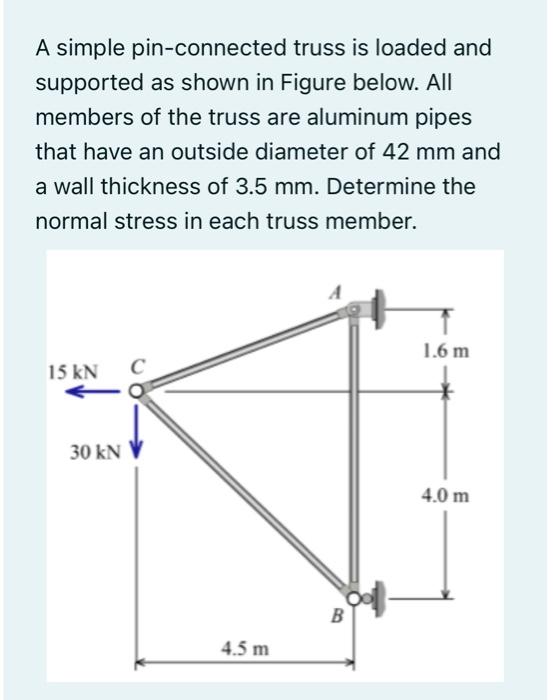 A simple pin-connected truss is loaded and supported as shown in Figure below. All members of the truss are aluminum pipes that have an outside diameter of 42 mm and a wall thickness of 3.5 mm. Determine the normal stress in each truss member.

A

1.6 m

15 kN

C

30 kN

4.0 m

B

4.5 m